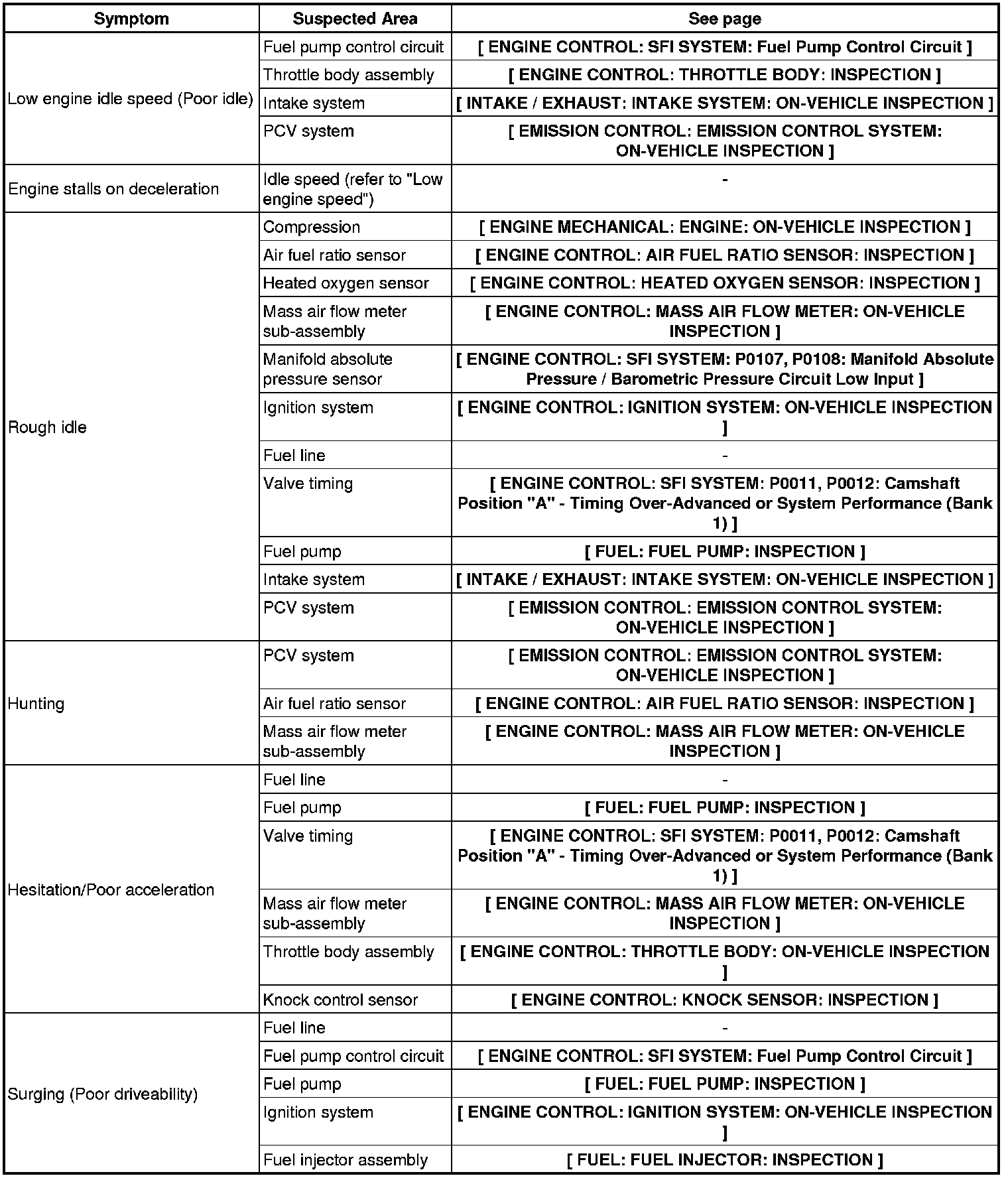 | Symptom | Suspected Area | See page |
|---|---|---|
| Low engine idle speed (Poor idle) | Fuel pump control circuit | [ ENGINE CONTROL: SFI SYSTEM: Fuel Pump Control Circuit ] |
| | Throttle body assembly | [ ENGINE CONTROL: THROTTLE BODY: INSPECTION ] |
| | Intake system | [ INTAKE / EXHAUST: INTAKE SYSTEM: ON-VEHICLE INSPECTION ] |
| | PCV system | [ EMISSION CONTROL: EMISSION CONTROL SYSTEM: ON-VEHICLE INSPECTION ] |
| Engine stalls on deceleration | Idle speed (refer to "Low engine speed") | - |
| Rough idle | Compression | [ ENGINE MECHANICAL: ENGINE: ON-VEHICLE INSPECTION ] |
| | Air fuel ratio sensor | [ ENGINE CONTROL: AIR FUEL RATIO SENSOR: INSPECTION ] |
| | Heated oxygen sensor | [ ENGINE CONTROL: HEATED OXYGEN SENSOR: INSPECTION ] |
| | Mass air flow meter sub-assembly | [ ENGINE CONTROL: MASS AIR FLOW METER: ON-VEHICLE INSPECTION ] |
| | Manifold absolute pressure sensor | [ ENGINE CONTROL: SFI SYSTEM: P0107, P0108: Manifold Absolute Pressure / Barometric Pressure Circuit Low Input ] |
| | Ignition system | [ ENGINE CONTROL: IGNITION SYSTEM: ON-VEHICLE INSPECTION ] |
| | Fuel line | - |
| | Valve timing | [ ENGINE CONTROL: SFI SYSTEM: P0011, P0012: Camshaft Position "A" - Timing Over-Advanced or System Performance (Bank 1) ] |
| | Fuel pump | [ FUEL: FUEL PUMP: INSPECTION ] |
| | Intake system | [ INTAKE / EXHAUST: INTAKE SYSTEM: ON-VEHICLE INSPECTION ] |
| | PCV system | [ EMISSION CONTROL: EMISSION CONTROL SYSTEM: ON-VEHICLE INSPECTION ] |
| Hunting | PCV system | [ EMISSION CONTROL: EMISSION CONTROL SYSTEM: ON-VEHICLE INSPECTION ] |
| | Air fuel ratio sensor | [ ENGINE CONTROL: AIR FUEL RATIO SENSOR: INSPECTION ] |
| | Mass air flow meter sub-assembly | [ ENGINE CONTROL: MASS AIR FLOW METER: ON-VEHICLE INSPECTION ] |
| Hesitation/Poor acceleration | Fuel line | - |
| | Fuel pump | [ FUEL: FUEL PUMP: INSPECTION ] |
| | Valve timing | [ ENGINE CONTROL: SFI SYSTEM: P0011, P0012: Camshaft Position "A" - Timing Over-Advanced or System Performance (Bank 1) ] |
| | Mass air flow meter sub-assembly | [ ENGINE CONTROL: MASS AIR FLOW METER: ON-VEHICLE INSPECTION ] |
| | Throttle body assembly | [ ENGINE CONTROL: THROTTLE BODY: ON-VEHICLE INSPECTION ] |
| | Knock control sensor | [ ENGINE CONTROL: KNOCK SENSOR: INSPECTION ] |
| Surging (Poor driveability) | Fuel line | - |
| | Fuel pump control circuit | [ ENGINE CONTROL: SFI SYSTEM: Fuel Pump Control Circuit ] |
| | Fuel pump | [ FUEL: FUEL PUMP: INSPECTION ] |
| | Ignition system | [ ENGINE CONTROL: IGNITION SYSTEM: ON-VEHICLE INSPECTION ] |
| | Fuel injector assembly | [ FUEL: FUEL INJECTOR: INSPECTION ] |